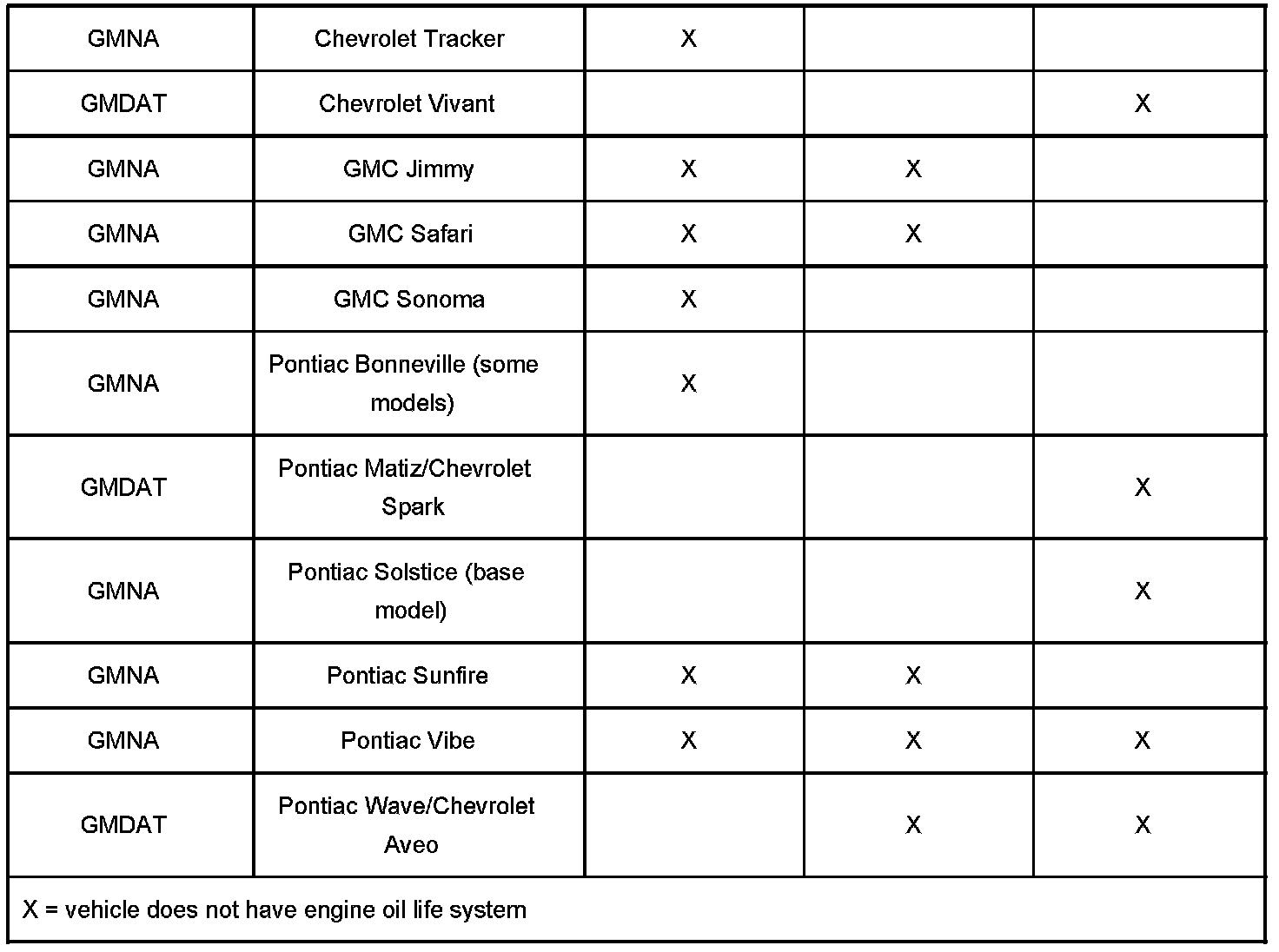 | | | | | |
|---|---|---|---|---|
| GMNA | Chevrolet Tracker | X | | |
| GMDAT | Chevrolet Vivant | | | X |
| GMNA | GMC Jimmy | X | X | |
| GMNA | GMC Safari | X | X | |
| GMNA | GMC Sonoma | X | | |
| GMNA | Pontiac Bonneville (some models) | X | | |
| GMDAT | Pontiac Matiz/Chevrolet Spark | | | X |
| GMNA | Pontiac Solstice (base model) | | | X |
| GMNA | Pontiac Sunfire | X | X | |
| GMNA | Pontiac Vibe | X | X | X |
| GMDAT | Pontiac Wave/Chevrolet Aveo | | X | X |
| X = vehicle does not have engine oil life system | | | | |